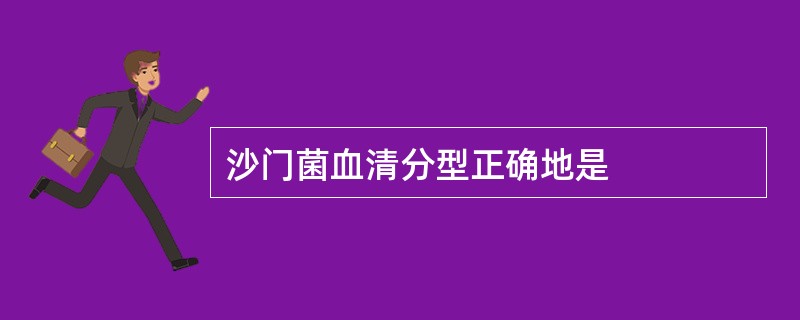 沙门菌血清分型正确地是